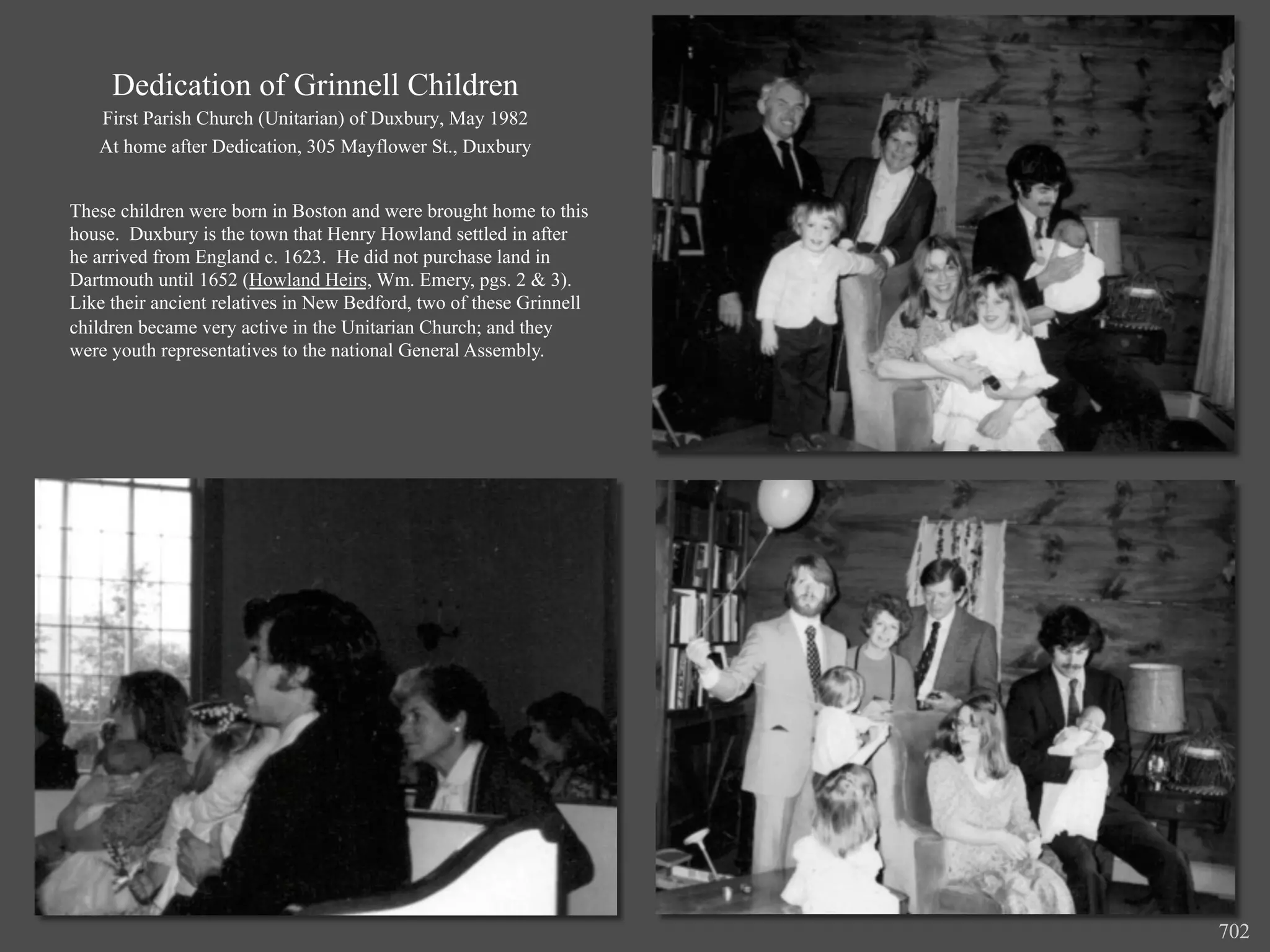 Dedication of Grinnell Children
First Parish Church (Unitarian) of Duxbury, May 1982
At home after Dedication, 305 Mayflower St., Duxbury

These children were born in Boston and were brought home to this house. Duxbury is the town that Henry Howland settled in after he arrived from England c. 1623. He did not purchase land in Dartmouth until 1652 (Howland Heirs, Wm. Emery, pgs. 2 & 3). Like their ancient relatives in New Bedford, two of these Grinnell children became very active in the Unitarian Church; and they were youth representatives to the national General Assembly.

702